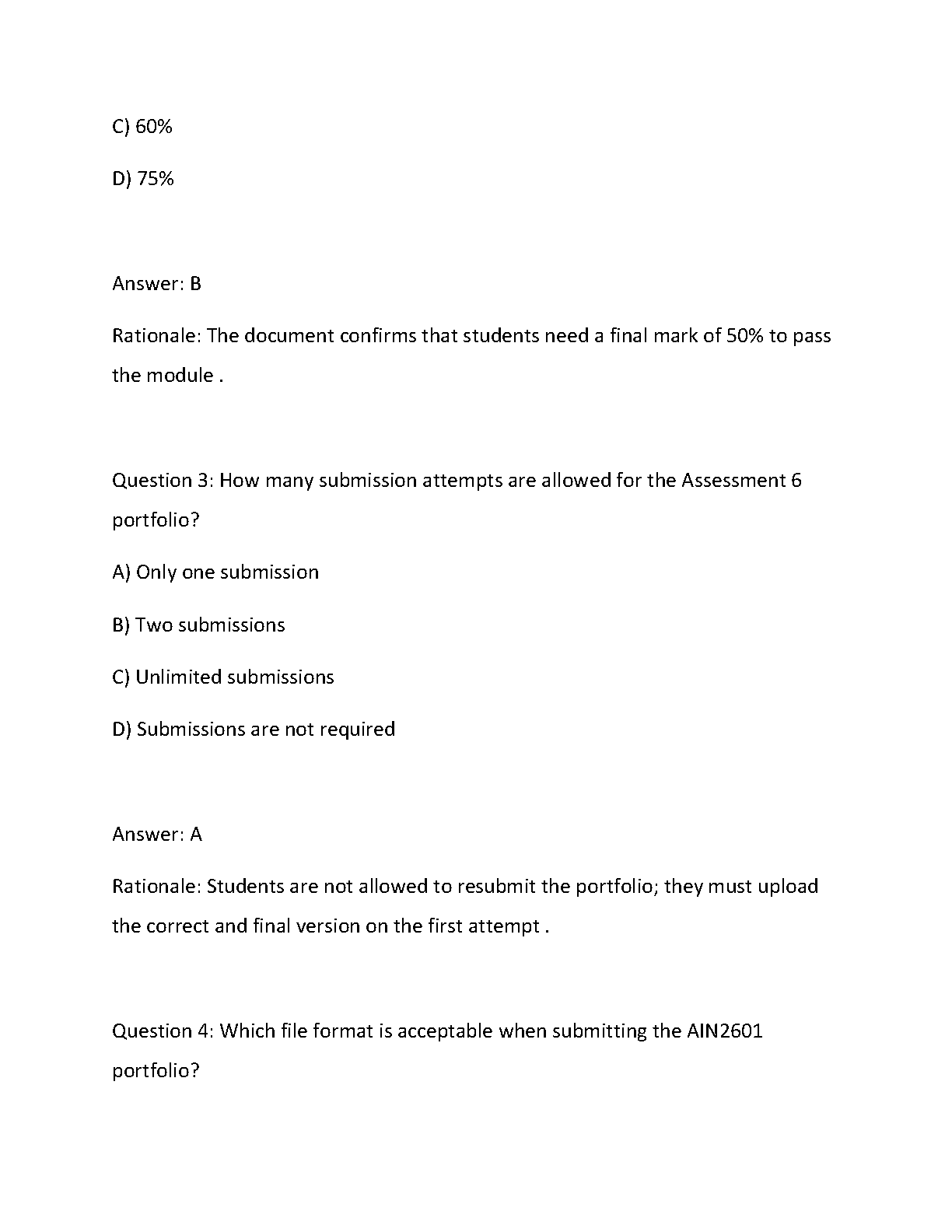 C) 60%

D) 75%

Answer: B

Rationale: The document confirms that students need a final mark of 50% to pass the module .

Question 3: How many submission attempts are allowed for the Assessment 6 portfolio?

A) Only one submission

B) Two submissions

C) Unlimited submissions

D) Submissions are not required

Answer: A

Rationale: Students are not allowed to resubmit the portfolio; they must upload the correct and final version on the first attempt .

Question 4: Which file format is acceptable when submitting the AIN2601 portfolio?